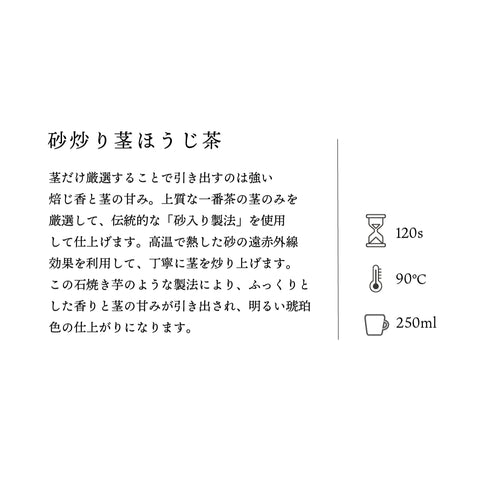 砂炒り茎ほうじ茶

茎だけ厳選することで引き出すのは強い焙じ香と茎の甘み。上質な一番茶の茎のみを厳選して、伝統的な「砂入り製法」を使用して仕上げます。高温で熱した砂の遠赤外線効果を利用して、丁寧に茎を炒り上げます。この石焼き芋のような製法により、ふっくりとした香りと茎の甘みが引き出され、明るい琥珀色の仕上がりになります。

120s

90°C

250ml